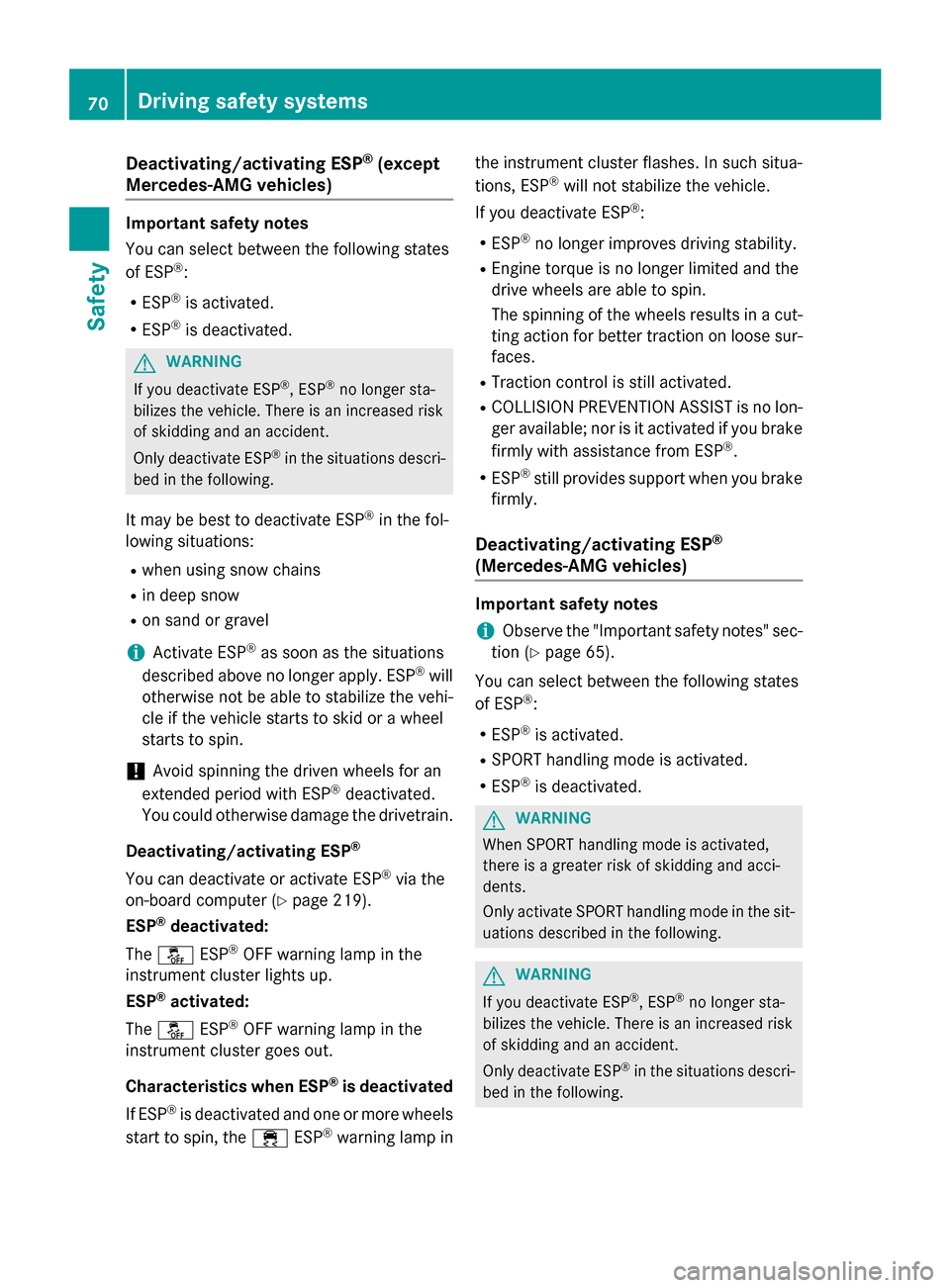 70 Driving safety systems

Safety

Deactivating/activating ESP® (except Mercedes-AMG vehicles)

Important safety notes

You can select between the following states of ESP®:

• ESP® is activated.
• ESP® is deactivated.

WARNING

If you deactivate ESP®, ESP® no longer stabilizes the vehicle. There is an increased risk of skidding and an accident.

Only deactivate ESP® in the situations described in the following.

It may be best to deactivate ESP® in the following situations:

• when using snow chains
• in deep snow
• on sand or gravel

Activate ESP® as soon as the situations described above no longer apply. ESP® will otherwise not be able to stabilize the vehicle if the vehicle starts to skid or a wheel starts to spin.

! Avoid spinning the driven wheels for an extended period with ESP® deactivated. You could otherwise damage the drivetrain.

Deactivating/activating ESP®

You can deactivate or activate ESP® via the on-board computer (▷ page 219).

ESP® deactivated:

The ESP® OFF warning lamp in the instrument cluster lights up.

ESP® activated:

The ESP® OFF warning lamp in the instrument cluster goes out.

Characteristics when ESP® is deactivated

If ESP® is deactivated and one or more wheels start to spin, the ESP® warning lamp in the instrument cluster flashes. In such situations, ESP® will not stabilize the vehicle.

If you deactivate ESP®:

• ESP® no longer improves driving stability.
• Engine torque is no longer limited and the drive wheels are able to spin.
The spinning of the wheels results in a cutting action for better traction on loose surfaces.
• Traction control is still activated.
• COLLISION PREVENTION ASSIST is no longer available; nor is it activated if you brake firmly with assistance from ESP®.
• ESP® still provides support when you brake firmly.

Deactivating/activating ESP® (Mercedes-AMG vehicles)

Important safety notes

Observe the "Important safety notes" section (▷ page 65).

You can select between the following states of ESP®:

• ESP® is activated.
• SPORT handling mode is activated.
• ESP® is deactivated.

WARNING

When SPORT handling mode is activated, there is a greater risk of skidding and accidents.

Only activate SPORT handling mode in the situations described in the following.

WARNING

If you deactivate ESP®, ESP® no longer stabilizes the vehicle. There is an increased risk of skidding and an accident.

Only deactivate ESP® in the situations described in the following.

carmanualsonline.info